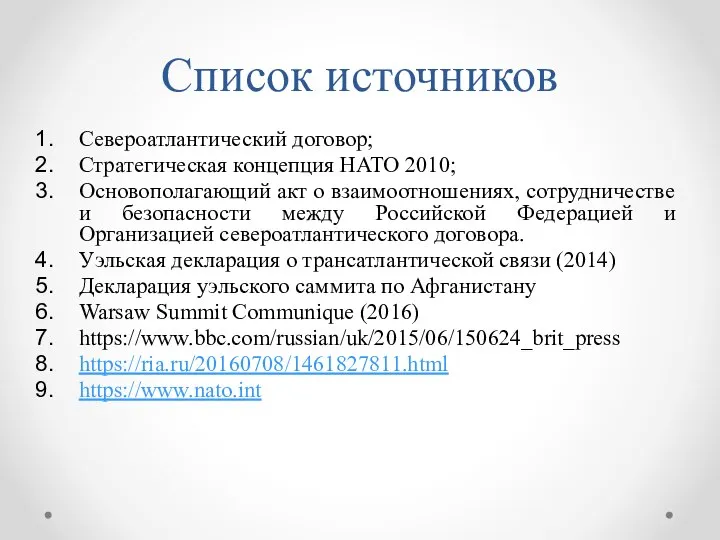 Список источников

1. Североатлантический договор;
2. Стратегическая концепция НАТО 2010;
3. Основополагающий акт о взаимоотношениях, сотрудничестве и безопасности между Российской Федерацией и Организацией североатлантического договора.
4. Уэльская декларация о трансатлантической связи (2014)
5. Декларация уэльского саммита по Афганистану
6. Warsaw Summit Communique (2016)
7. https://www.bbc.com/russian/uk/2015/06/150624_brit_press
8. https://ria.ru/20160708/1461827811.html
9. https://www.nato.int